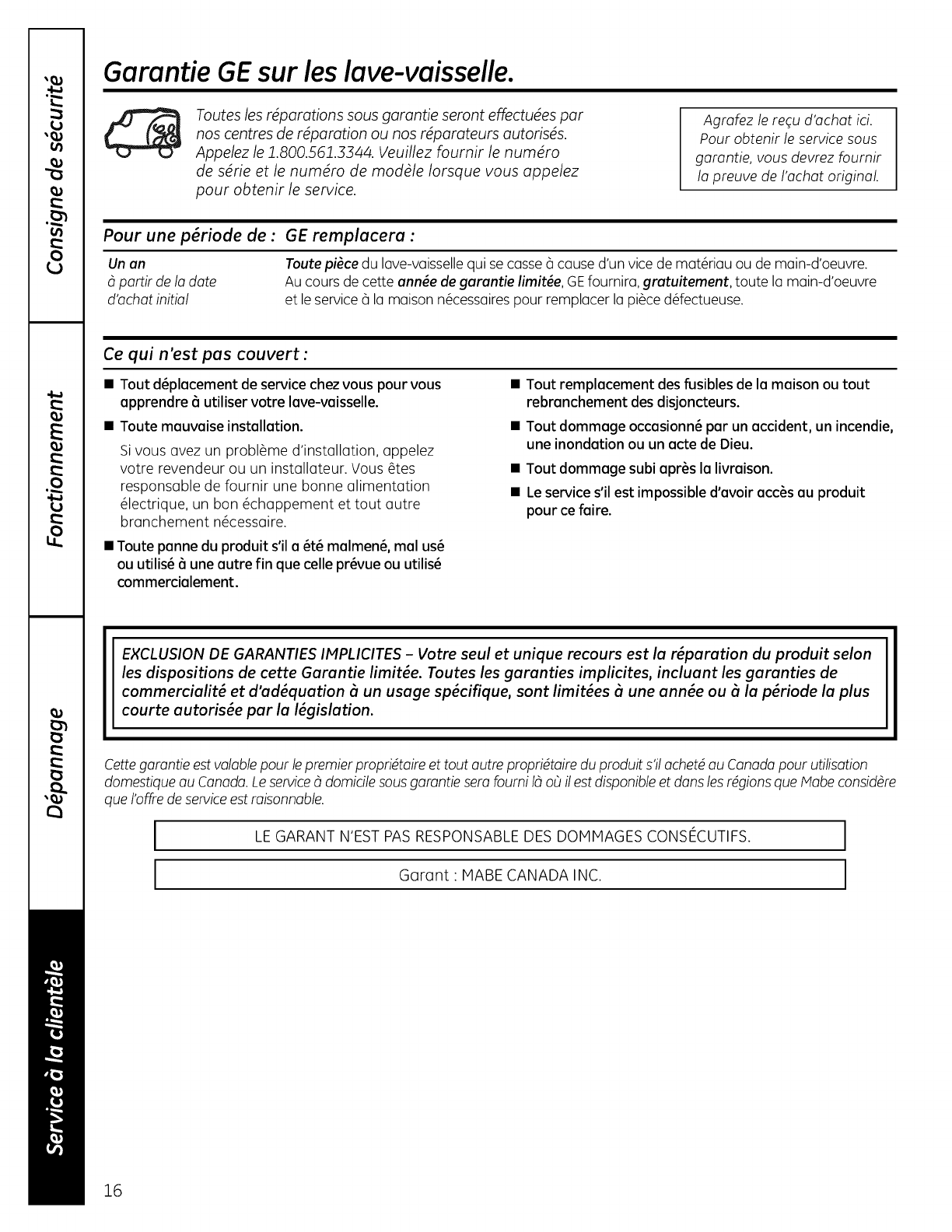 Consigne de sécurité

Fonctionnement

Dépannage

Service à la clientèle

Garantie GE sur les lave-vaisselle.

Toutes les réparations sous garantie seront effectuées par nos centres de réparation ou nos réparateurs autorisés. Appelez le 1.800.561.3344. Veuillez fournir le numéro de série et le numéro de modèle lorsque vous appelez pour obtenir le service.

Agrafez le reçu d'achat ici. Pour obtenir le service sous garantie, vous devrez fournir la preuve de l'achat original.

| Pour une période de : | GE remplacera : |
|---|---|
| Un an à partir de la date d'achat initial | Toute pièce du lave-vaisselle qui se casse à cause d'un vice de matériau ou de main-d'oeuvre. Au cours de cette année de garantie limitée, GE fournira, gratuitement, toute la main-d'oeuvre et le service à la maison nécessaires pour remplacer la pièce défectueuse. |

Ce qui n'est pas couvert :

■ Tout déplacement de service chez vous pour vous apprendre à utiliser votre lave-vaisselle.

■ Toute mauvaise installation.

Si vous avez un problème d'installation, appelez votre revendeur ou un installateur. Vous êtes responsable de fournir une bonne alimentation électrique, un bon échappement et tout autre branchement nécessaire.

■ Toute panne du produit s'il a été malmené, mal usé ou utilisé à une autre fin que celle prévue ou utilisé commercialement.

■ Tout remplacement des fusibles de la maison ou tout rebranchement des disjoncteurs.

■ Tout dommage occasionné par un accident, un incendie, une inondation ou un acte de Dieu.

■ Tout dommage subi après la livraison.

■ Le service s'il est impossible d'avoir accès au produit pour ce faire.

EXCLUSION DE GARANTIES IMPLICITES – Votre seul et unique recours est la réparation du produit selon les dispositions de cette Garantie limitée. Toutes les garanties implicites, incluant les garanties de commercialité et d'adéquation à un usage spécifique, sont limitées à une année ou à la période la plus courte autorisée par la législation.

Cette garantie est valable pour le premier propriétaire et tout autre propriétaire du produit s'il acheté au Canada pour utilisation domestique au Canada. Le service à domicile sous garantie sera fourni là où il est disponible et dans les régions que Mabe considère que l'offre de service est raisonnable.

LE GARANT N'EST PAS RESPONSABLE DES DOMMAGES CONSÉCUTIFS.

Garant : MABE CANADA INC.

16